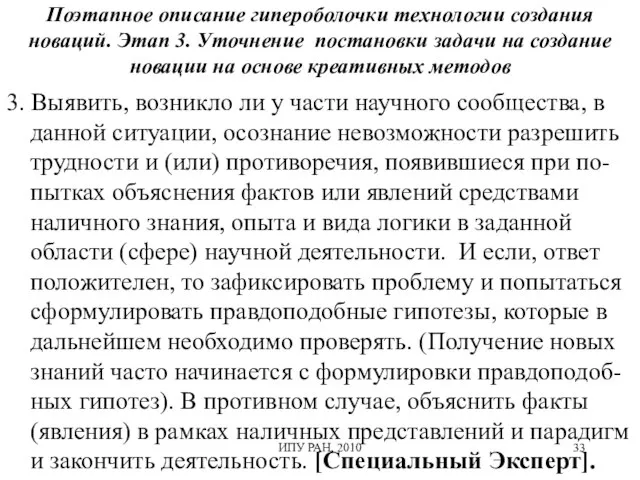 Поэтапное описание гипероболочки технологии создания новаций. Этап 3. Уточнение постановки задачи на создание новации на основе креативных методов

3. Выявить, возникло ли у части научного сообщества, в данной ситуации, осознание невозможности разрешить трудности и (или) противоречия, появившиеся при попытках объяснения фактов или явлений средствами наличного знания, опыта и вида логики в заданной области (сфере) научной деятельности. И если, ответ положителен, то зафиксировать проблему и попытаться сформулировать правдоподобные гипотезы, которые в дальнейшем необходимо проверять. (Получение новых знаний часто начинается с формулировки правдоподобных гипотез). В противном случае, объяснить факты (явления) в рамках наличных представлений и парадигм и закончить деятельность. [Специальный Эксперт].

ИПУ РАН, 2010

33